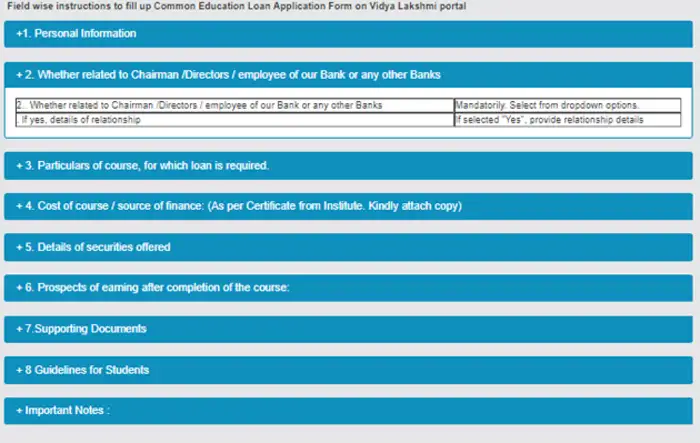 Field wise instructions to fill up Common Education Loan Application Form on Vidya Lakshmi portal

+1. Personal Information

+ 2. Whether related to Chairman /Directors / employee of our Bank or any other Banks

| 2.. Whether related to Chairman /Directors / employee of our Bank or any other Banks | Mandatorily. Select from dropdown options. |
|---|---|
| . If yes, details of relationship | If selected "Yes", provide relationship details |

+ 3. Particulars of course, for which loan is required.

+ 4. Cost of course / source of finance: (As per Certificate from Institute. Kindly attach copy)

+ 5. Details of securities offered

+ 6. Prospects of earning after completion of the course:

+ 7.Supporting Documents

+ 8 Guidelines for Students

+ Important Notes :